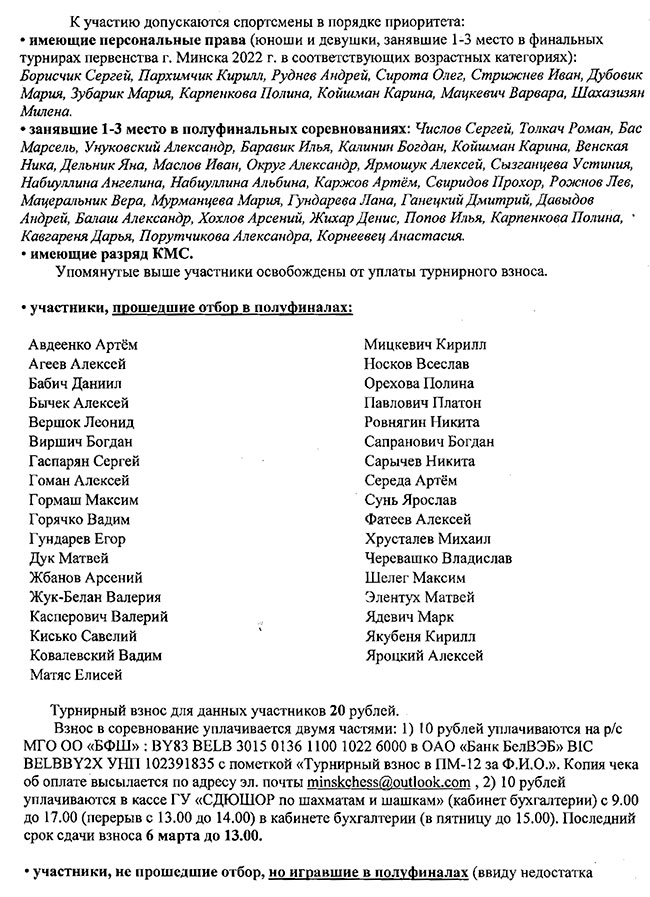 К участию допускаются спортсмены в порядке приоритета:
• имеющие персональные права (юноши и девушки, занявшие 1-3 место в финальных турнирах первенства г. Минска 2022 г. в соответствующих возрастных категориях): Борисчик Сергей, Пархимчик Кирилл, Руднев Андрей, Сирота Олег, Стрижнев Иван, Дубовик Мария, Зубарик Мария, Карпенкова Полина, Койшман Карина, Мацкевич Варвара, Шахазизян Милена.
• занявшие 1-3 место в полуфинальных соревнованиях: Числов Сергей, Толкач Роман, Бас Марсель, Унуковский Александр, Баравик Илья, Калинин Богдан, Койшман Карина, Венская Ника, Дельник Яна, Маслов Иван, Округ Александр, Ярмошук Алексей, Сызганцева Устиния, Набиуллина Ангелина, Набиуллина Альбина, Каржов Артём, Свиридов Прохор, Рожнов Лев, Мацеральник Вера, Мурманцева Мария, Гундарева Лана, Ганецкий Дмитрий, Давыдов Андрей, Балаш Александр, Хохлов Арсений, Жихар Денис, Попов Илья, Карпенкова Полина, Кавгареня Дарья, Порутчикова Александра, Корнеевец Анастасия.
• имеющие разряд КМС.
Упомянутые выше участники освобождены от уплаты турнирного взноса.

• участники, прошедшие отбор в полуфиналах:

Авдеенко Артём
Агеев Алексей
Бабич Даниил
Бычек Алексей
Вершок Леонид
Виршич Богдан
Гаспарян Сергей
Гоман Алексей
Гормаш Максим
Горячко Вадим
Гундарев Егор
Дук Матвей
Жбанов Арсений
Жук-Белан Валерия
Касперович Валерий
Кисько Савелий
Ковалевский Вадим
Матяс Елисей

Мицкевич Кирилл
Носков Всеслав
Орехова Полина
Павлович Платон
Ровнягин Никита
Сапранович Богдан
Сарычев Никита
Середа Артём
Сунь Ярослав
Фатеев Алексей
Хрусталев Михаил
Черевашко Владислав
Шелег Максим
Элентух Матвей
Ядевич Марк
Якубеня Кирилл
Яроцкий Алексей

Турнирный взнос для данных участников 20 рублей.
Взнос в соревнование уплачивается двумя частями: 1) 10 рублей уплачиваются на р/с МГО ОО «БФШ» : BY83 BELB 3015 0136 1100 1022 6000 в ОАО «Банк БелВЭБ» BIC BELBBY2X УНП 102391835 с пометкой «Турнирный взнос в ПМ-12 за Ф.И.О.». Копия чека об оплате высылается по адресу эл. почты minskchess@outlook.com , 2) 10 рублей уплачиваются в кассе ГУ «СДЮШОР по шахматам и шашкам» (кабинет бухгалтерии) с 9.00 до 17.00 (перерыв с 13.00 до 14.00) в кабинете бухгалтерии (в пятницу до 15.00). Последний срок сдачи взноса 6 марта до 13.00.

• участники, не прошедшие отбор, но игравшие в полуфиналах (ввиду недостатка